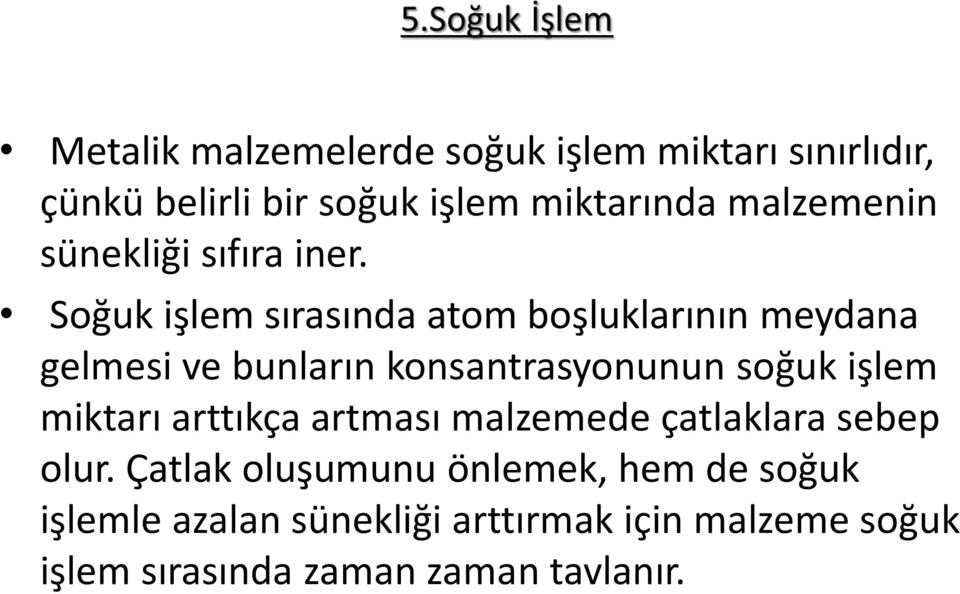 5.Soğuk İşlem

• Metalik malzemelerde soğuk işlem miktarı sınırlıdır, çünkü belirli bir soğuk işlem miktarında malzemenin sünekliği sıfıra iner.

• Soğuk işlem sırasında atom boşluklarının meydana gelmesi ve bunların konsantrasyonunun soğuk işlem miktarı arttıkça artması malzemede çatlaklara sebep olur. Çatlak oluşumunu önlemek, hem de soğuk işlemle azalan sünekliği arttırmak için malzeme soğuk işlem sırasında zaman zaman tavlanır.